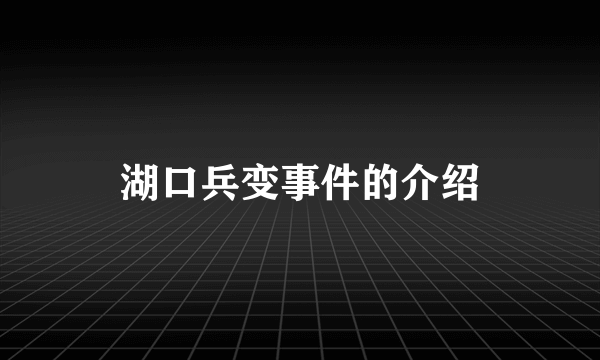 湖口兵变事件的介绍